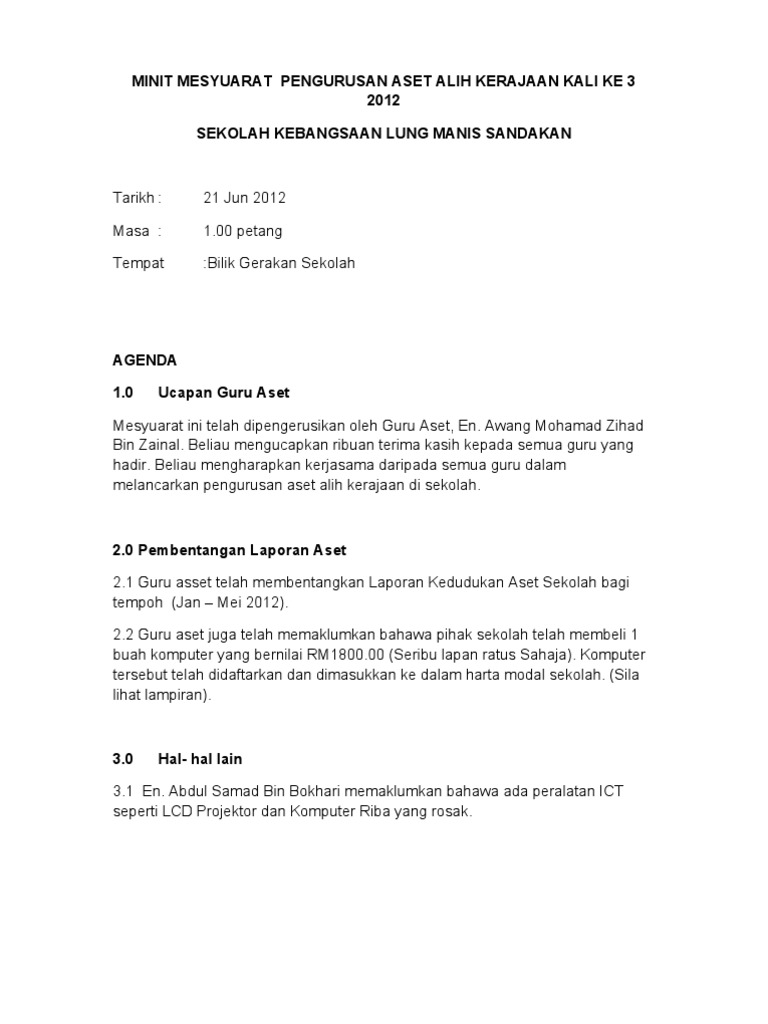 MINIT MESYUARAT PENGURUSAN ASET ALIH KERAJAAN KALI KE 3 2012

SEKOLAH KEBANGSAAN LUNG MANIS SANDAKAN

Tarikh : 21 Jun 2012

Masa : 1.00 petang

Tempat :Bilik Gerakan Sekolah

AGENDA

1.0 Ucapan Guru Aset

Mesyuarat ini telah dipengerusikan oleh Guru Aset, En. Awang Mohamad Zihad Bin Zainal. Beliau mengucapkan ribuan terima kasih kepada semua guru yang hadir. Beliau mengharapkan kerjasama daripada semua guru dalam melancarkan pengurusan aset alih kerajaan di sekolah.

2.0 Pembentangan Laporan Aset

2.1 Guru asset telah membentangkan Laporan Kedudukan Aset Sekolah bagi tempoh (Jan – Mei 2012).

2.2 Guru aset juga telah memaklumkan bahawa pihak sekolah telah membeli 1 buah komputer yang bernilai RM1800.00 (Seribu lapan ratus Sahaja). Komputer tersebut telah didaftarkan dan dimasukkan ke dalam harta modal sekolah. (Sila lihat lampiran).

3.0 Hal- hal lain

3.1 En. Abdul Samad Bin Bokhari memaklumkan bahawa ada peralatan ICT seperti LCD Projektor dan Komputer Riba yang rosak.